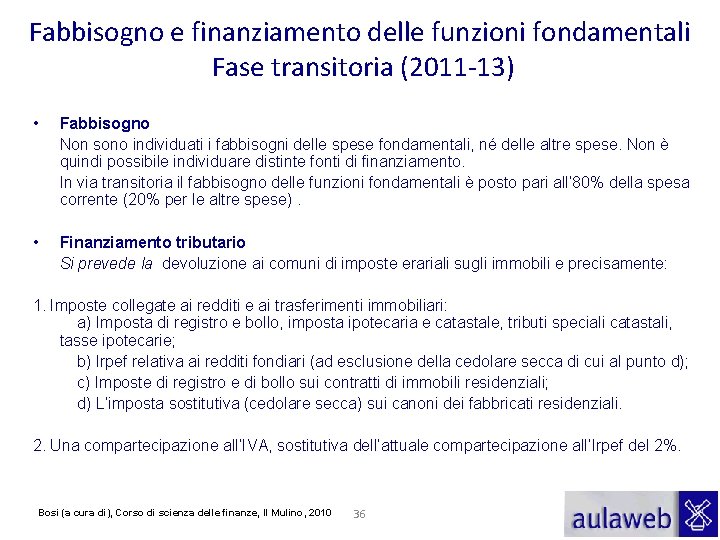 Fabbisogno e finanziamento delle funzioni fondamentali
Fase transitoria (2011-13)

• Fabbisogno
Non sono individuati i fabbisogni delle spese fondamentali, né delle altre spese. Non è quindi possibile individuare distinte fonti di finanziamento.
In via transitoria il fabbisogno delle funzioni fondamentali è posto pari all'80% della spesa corrente (20% per le altre spese) .

• Finanziamento tributario
Si prevede la devoluzione ai comuni di imposte erariali sugli immobili e precisamente:

1. Imposte collegate ai redditi e ai trasferimenti immobiliari:
a) Imposta di registro e bollo, imposta ipotecaria e catastale, tributi speciali catastali, tasse ipotecarie;
b) Irpef relativa ai redditi fondiari (ad esclusione della cedolare secca di cui al punto d);
c) Imposte di registro e di bollo sui contratti di immobili residenziali;
d) L'imposta sostitutiva (cedolare secca) sui canoni dei fabbricati residenziali.

2. Una compartecipazione all'IVA, sostitutiva dell'attuale compartecipazione all'Irpef del 2%.

Bosi (a cura di), Corso di scienza delle finanze, Il Mulino, 2010 36

aulaweb